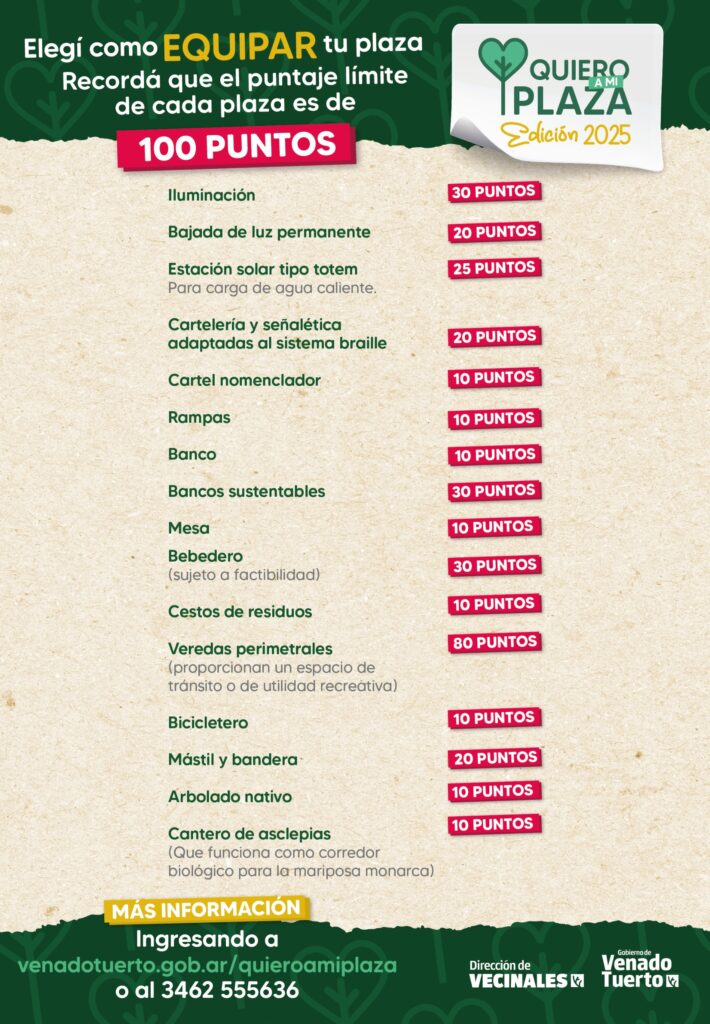 Elegí como EQUIPAR tu plaza
Recordá que el puntaje límite de cada plaza es de

100 PUNTOS

QUIERO A MI PLAZA
Edición 2025

Iluminación
30 PUNTOS

Bajada de luz permanente
20 PUNTOS

Estación solar tipo totem
Para carga de agua caliente.
25 PUNTOS

Cartelería y señalética adaptadas al sistema braille
20 PUNTOS

Cartel nomenclador
10 PUNTOS

Rampas
10 PUNTOS

Banco
10 PUNTOS

Bancos sustentables
30 PUNTOS

Mesa
10 PUNTOS

Bebedero
(sujeto a factibilidad)
30 PUNTOS

Cestos de residuos
10 PUNTOS

Veredas perimetrales
(proporcionan un espacio de tránsito o de utilidad recreativa)
80 PUNTOS

Bicicletero
10 PUNTOS

Mástil y bandera
20 PUNTOS

Arbolado nativo
10 PUNTOS

Cantero de asclepias
(Que funciona como corredor biológico para la mariposa monarca)
10 PUNTOS

MÁS INFORMACIÓN
Ingresando a
venadotuerto.gob.ar/quieroamiplaza
o al 3462 555636

Dirección de
VECINALES

Gobierno de
Venado Tuerto